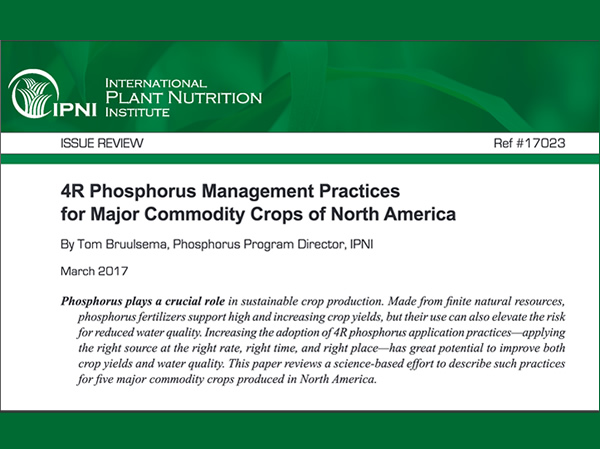 IPNI INTERNATIONAL PLANT NUTRITION INSTITUTE

ISSUE REVIEW

Ref #17023

4R Phosphorus Management Practices for Major Commodity Crops of North America

By Tom Bruulsema, Phosphorus Program Director, IPNI

March 2017

Phosphorus plays a crucial role in sustainable crop production. Made from finite natural resources, phosphorus fertilizers support high and increasing crop yields, but their use can also elevate the risk for reduced water quality. Increasing the adoption of 4R phosphorus application practices—applying the right source at the right rate, right time, and right place—has great potential to improve both crop yields and water quality. This paper reviews a science-based effort to describe such practices for five major commodity crops produced in North America.